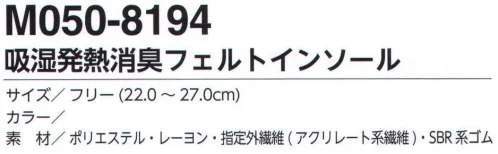 M050-8194
吸湿発熱消臭フェルトインソール

サイズ／ フリー (22.0 ～ 27.0cm)
カラー／
素　材／ ポリエステル・レーヨン・指定外繊維 ( アクリレート系繊維 )・SBR 系ゴム